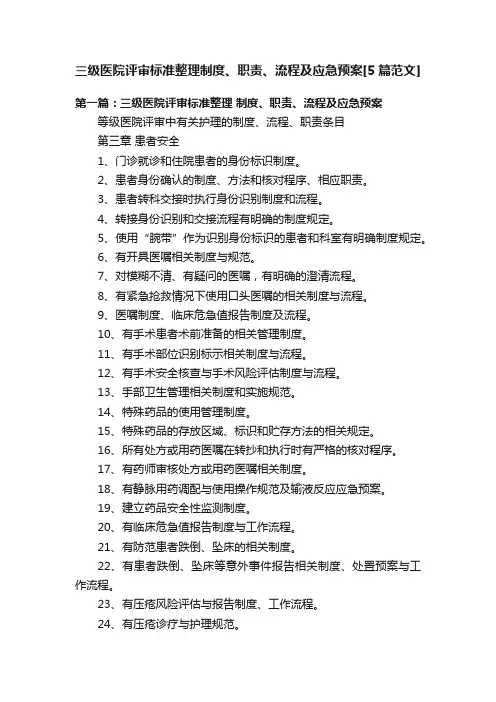 三级医院评审标准整理制度、职责、流程及应急预案[5篇范文]

第一篇：三级医院评审标准整理 制度、职责、流程及应急预案

等级医院评审中有关护理的制度、流程、职责条目

第三章 患者安全

1、门诊就诊和住院患者的身份标识制度。

2、患者身份确认的制度、方法和核对程序、相应职责。

3、患者转科交接时执行身份识别制度和流程。

4、转接身份识别和交接流程有明确的制度规定。

5、使用“腕带”作为识别身份标识的患者和科室有明确制度规定。

6、有开具医嘱相关制度与规范。

7、对模糊不清、有疑问的医嘱，有明确的澄清流程。

8、有紧急抢救情况下使用口头医嘱的相关制度与流程。

9、医嘱制度、临床危急值报告制度及流程。

10、有手术患者术前准备的相关管理制度。

11、有手术部位识别标示相关制度与流程。

12、有手术安全核查与手术风险评估制度与流程。

13、手部卫生管理相关制度和实施规范。

14、特殊药品的使用管理制度。

15、特殊药品的存放区域、标识和贮存方法的相关规定。

16、所有处方或用药医嘱在转抄和执行时有严格的核对程序。

17、有药师审核处方或用药医嘱相关制度。

18、有静脉用药调配与使用操作规范及输液反应应急预案。

19、建立药品安全性监测制度。

20、有临床危急值报告制度与工作流程。

21、有防范患者跌倒、坠床的相关制度。

22、有患者跌倒、坠床等意外事件报告相关制度、处置预案与工作流程。

23、有压疮风险评估与报告制度、工作流程。

24、有压疮诊疗与护理规范。